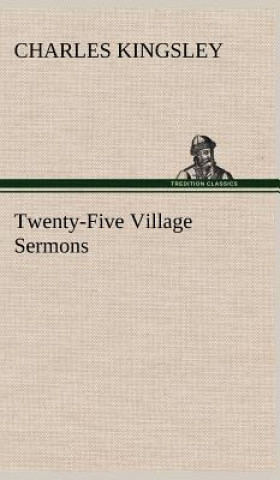 CHARLES KINGSLEY

TREDITION CLASSICS

Twenty-Five Village Sermons